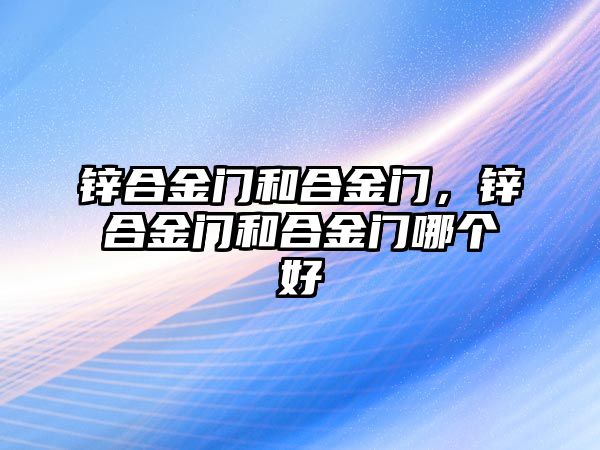 锌合金门和合金门，锌合金门和合金门哪个好